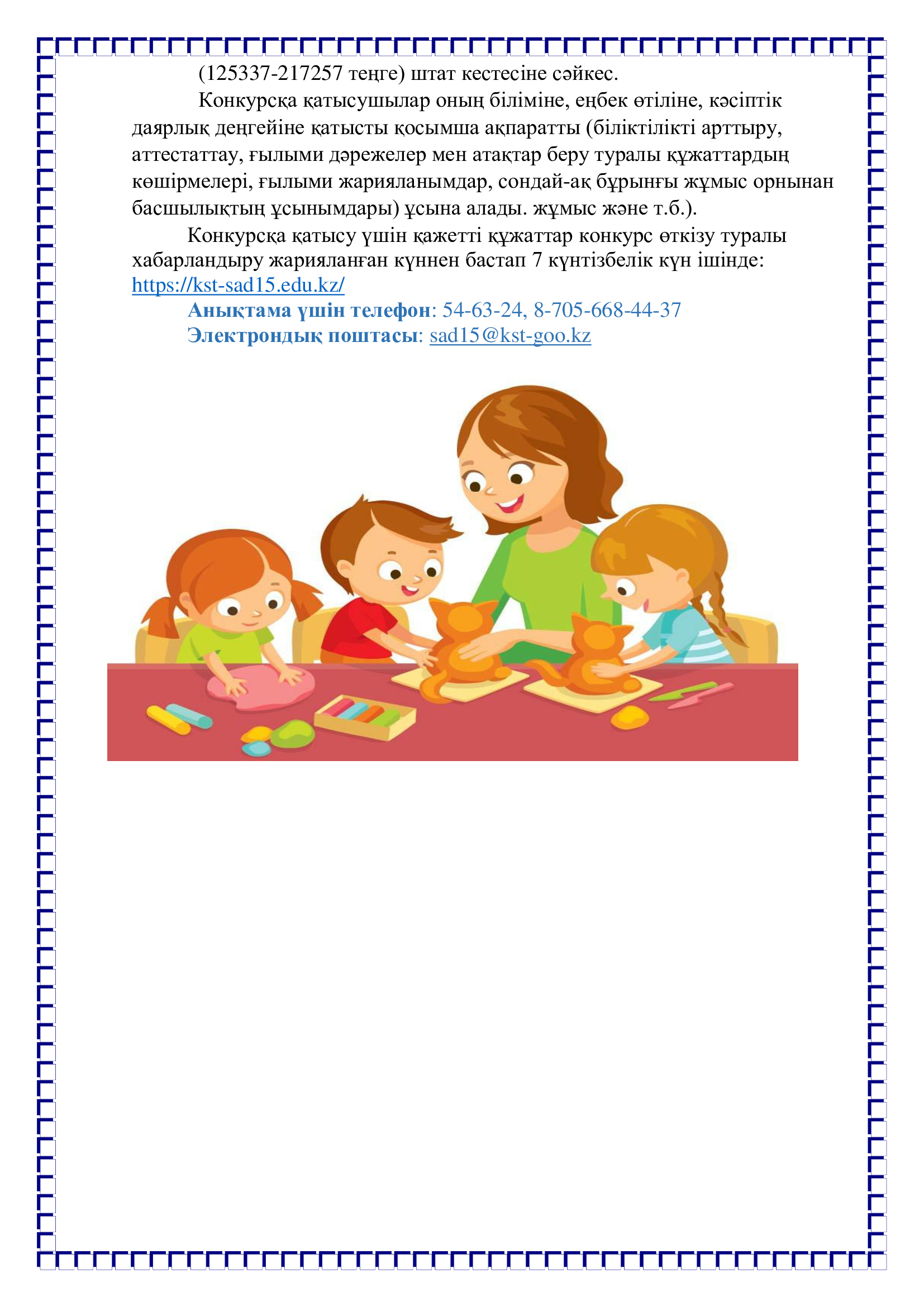 (125337-217257 теңге) штат кестесіне сәйкес.

Конкурсқа қатысушылар оның біліміне, еңбек өтіліне, кәсіптік даярлық деңгейіне қатысты қосымша ақпаратты (біліктілікті арттыру, аттестаттау, ғылыми дәрежелер мен атақтар беру туралы құжаттардың көшірмелері, ғылыми жарияланымдар, сондай-ақ бұрынғы жұмыс орнынан басшылықтың ұсынымдары) ұсына алады. жұмыс және т.б.).

Конкурсқа қатысу үшін қажетті құжаттар конкурс өткізу туралы хабарландыру жарияланған күннен бастап 7 күнтізбелік күн ішінде: https://kst-sad15.edu.kz/

Анықтама үшін телефон: 54-63-24, 8-705-668-44-37

Электрондық поштасы: sad15@kst-goo.kz